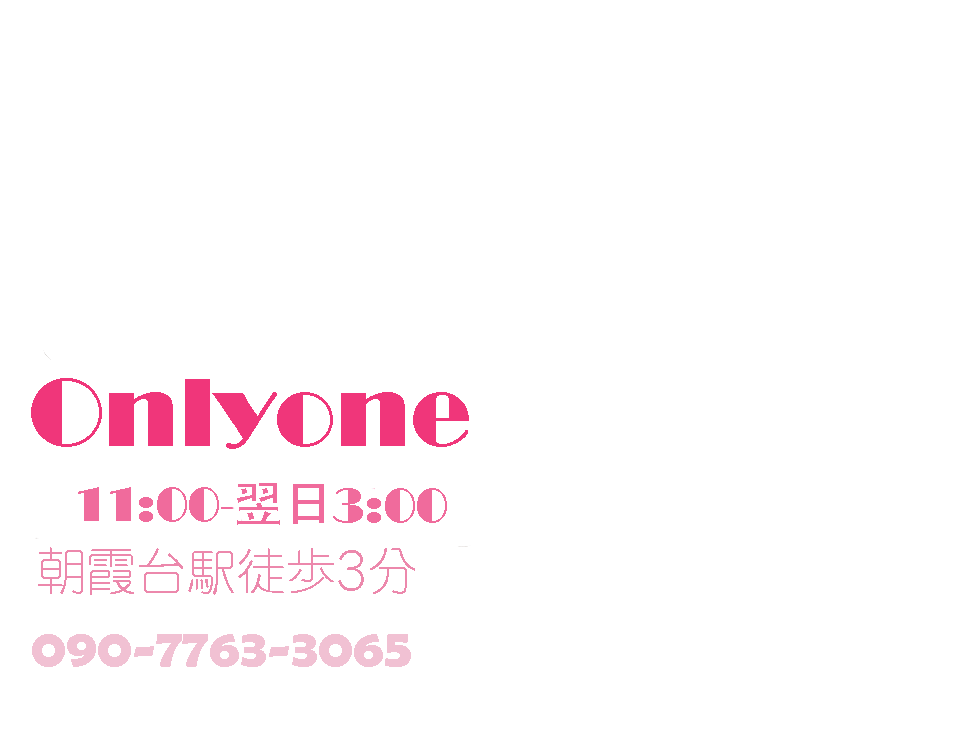 Onlyone

11:00-翌日3:00

朝霞台駅徒歩3分

090-7763-3065